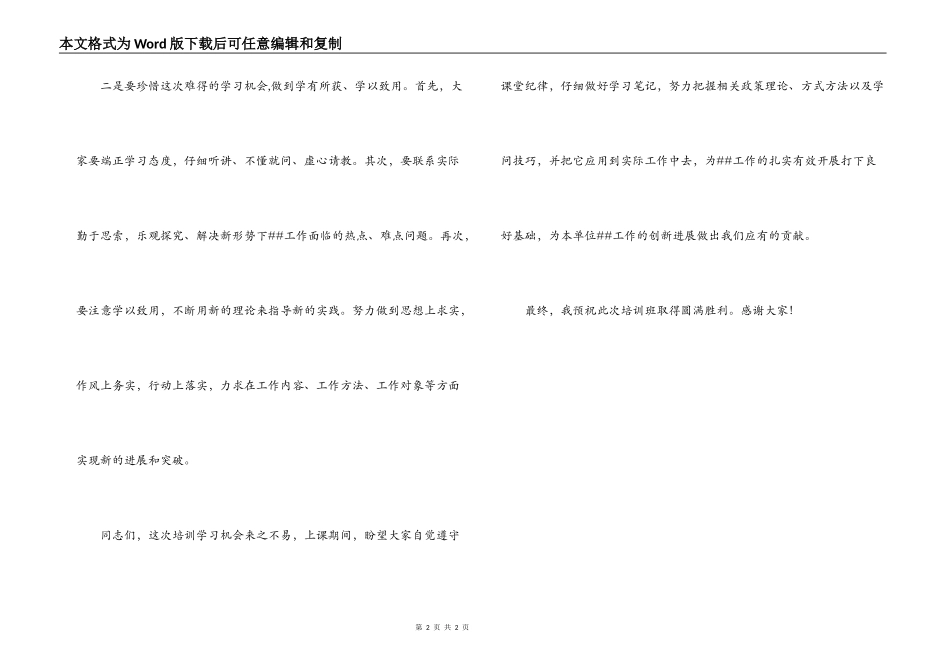 本文格式为Word版下载后可任意编辑和复制

二是要珍惜这次难得的学习机会,做到学有所获、学以致用。首先，大家要端正学习态度，仔细听讲、不懂就问、虚心请教。其次，要联系实际勤于思索，乐观探究、解决新形势下##工作面临的热点、难点问题。再次，要注意学以致用，不断用新的理论来指导新的实践。努力做到思想上求实，作风上务实，行动上落实，力求在工作内容、工作方法、工作对象等方面实现新的进展和突破。

同志们，这次培训学习机会来之不易，上课期间，盼望大家自觉遵守课堂纪律，仔细做好学习笔记，努力把握相关政策理论、方式方法以及学问技巧，并把它应用到实际工作中去，为##工作的扎实有效开展打下良好基础，为本单位##工作的创新进展做出我们应有的贡献。

最终，我预祝此次培训班取得圆满胜利。感谢大家!

第 2 页 共 2 页